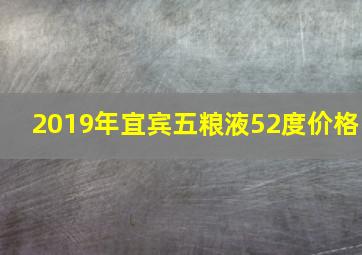 2019年宜宾五粮液52度价格